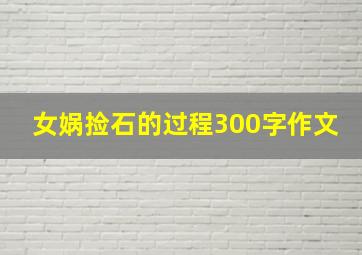 女娲捡石的过程300字作文